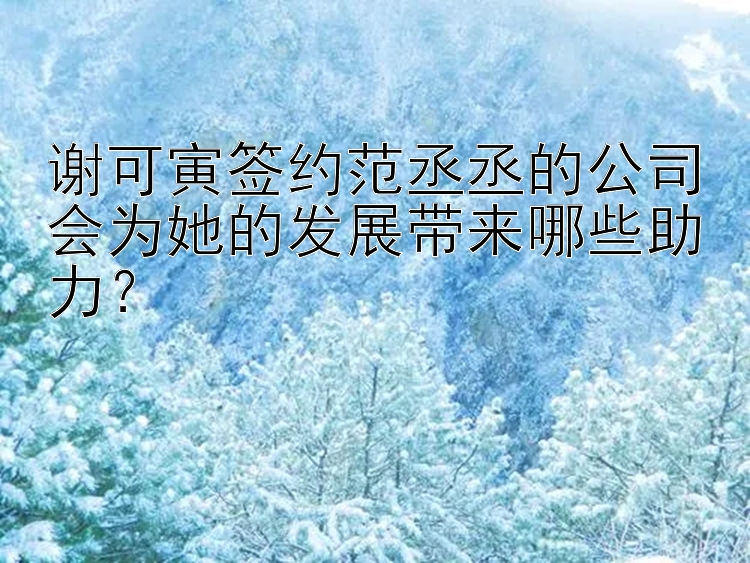 谢可寅签约范丞丞的公司会为她的发展带来哪些助力？